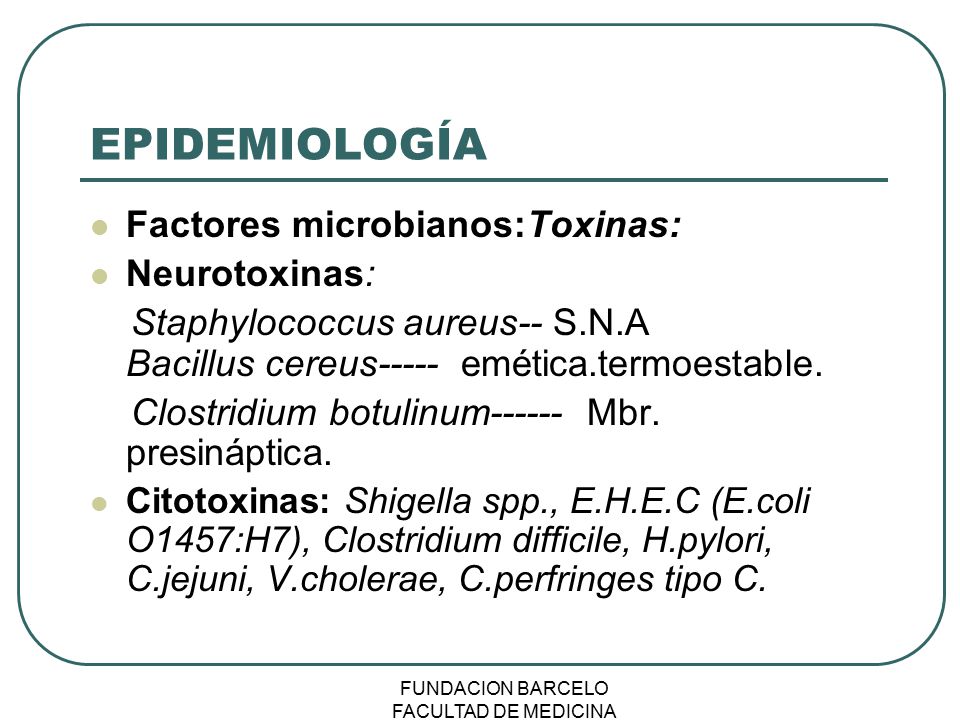 EPIDEMIOLOGÍA

Factores microbianos:Toxinas:

Neurotoxinas:

Staphylococcus aureus-- S.N.A
Bacillus cereus----- emética.termoestable.

Clostridium botulinum------ Mbr. presináptica.

Citotoxinas: Shigella spp., E.H.E.C (E.coli O1457:H7), Clostridium difficile, H.pylori, C.jejuni, V.cholerae, C.perfringes tipo C.

FUNDACION BARCELO
FACULTAD DE MEDICINA